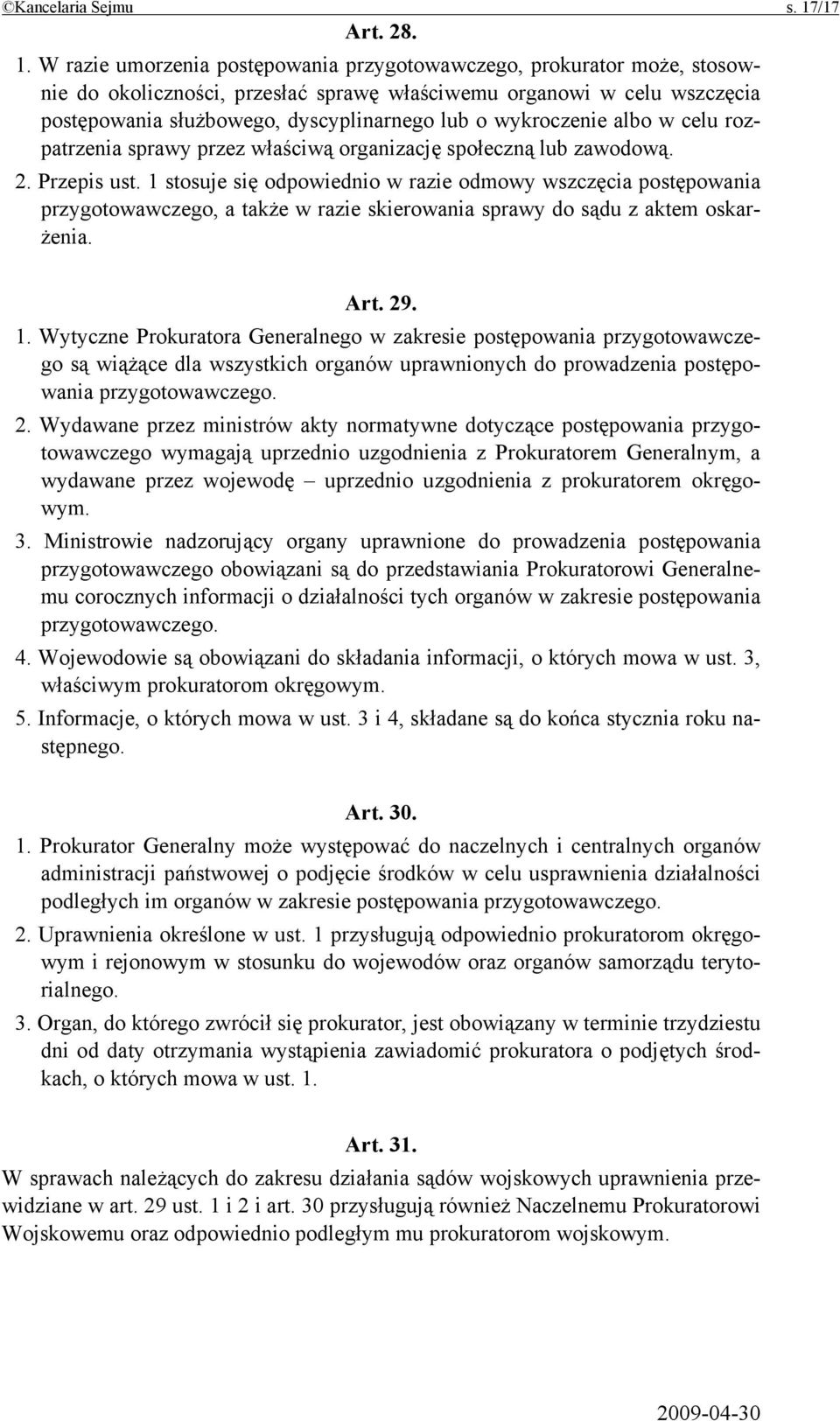 ©Kancelaria Sejmu s. 17/17

Art. 28.

1. W razie umorzenia postępowania przygotowawczego, prokurator może, stosownie do okoliczności, przesłać sprawę właściwemu organowi w celu wszczęcia postępowania służbowego, dyscyplinarnego lub o wykroczenie albo w celu rozpatrzenia sprawy przez właściwą organizację społeczną lub zawodową.

2. Przepis ust. 1 stosuje się odpowiednio w razie odmowy wszczęcia postępowania przygotowawczego, a także w razie skierowania sprawy do sądu z aktem oskarżenia.

Art. 29.

1. Wytyczne Prokuratora Generalnego w zakresie postępowania przygotowawczego są wiążące dla wszystkich organów uprawnionych do prowadzenia postępowania przygotowawczego.

2. Wydawane przez ministrów akty normatywne dotyczące postępowania przygotowawczego wymagają uprzednio uzgodnienia z Prokuratorem Generalnym, a wydawane przez wojewodę – uprzednio uzgodnienia z prokuratorem okręgowym.

3. Ministrowie nadzorujący organy uprawnione do prowadzenia postępowania przygotowawczego obowiązani są do przedstawiania Prokuratorowi Generalnemu corocznych informacji o działalności tych organów w zakresie postępowania przygotowawczego.

4. Wojewodowie są obowiązani do składania informacji, o których mowa w ust. 3, właściwym prokuratorom okręgowym.

5. Informacje, o których mowa w ust. 3 i 4, składane są do końca stycznia roku następnego.

Art. 30.

1. Prokurator Generalny może występować do naczelnych i centralnych organów administracji państwowej o podjęcie środków w celu usprawnienia działalności podległych im organów w zakresie postępowania przygotowawczego.

2. Uprawnienia określone w ust. 1 przysługują odpowiednio prokuratorom okręgowym i rejonowym w stosunku do wojewodów oraz organów samorządu terytorialnego.

3. Organ, do którego zwrócił się prokurator, jest obowiązany w terminie trzydziestu dni od daty otrzymania wystąpienia zawiadomić prokuratora o podjętych środkach, o których mowa w ust. 1.

Art. 31.

W sprawach należących do zakresu działania sądów wojskowych uprawnienia przewidziane w art. 29 ust. 1 i 2 i art. 30 przysługują również Naczelnemu Prokuratorowi Wojskowemu oraz odpowiednio podległym mu prokuratorom wojskowym.

2009-04-30